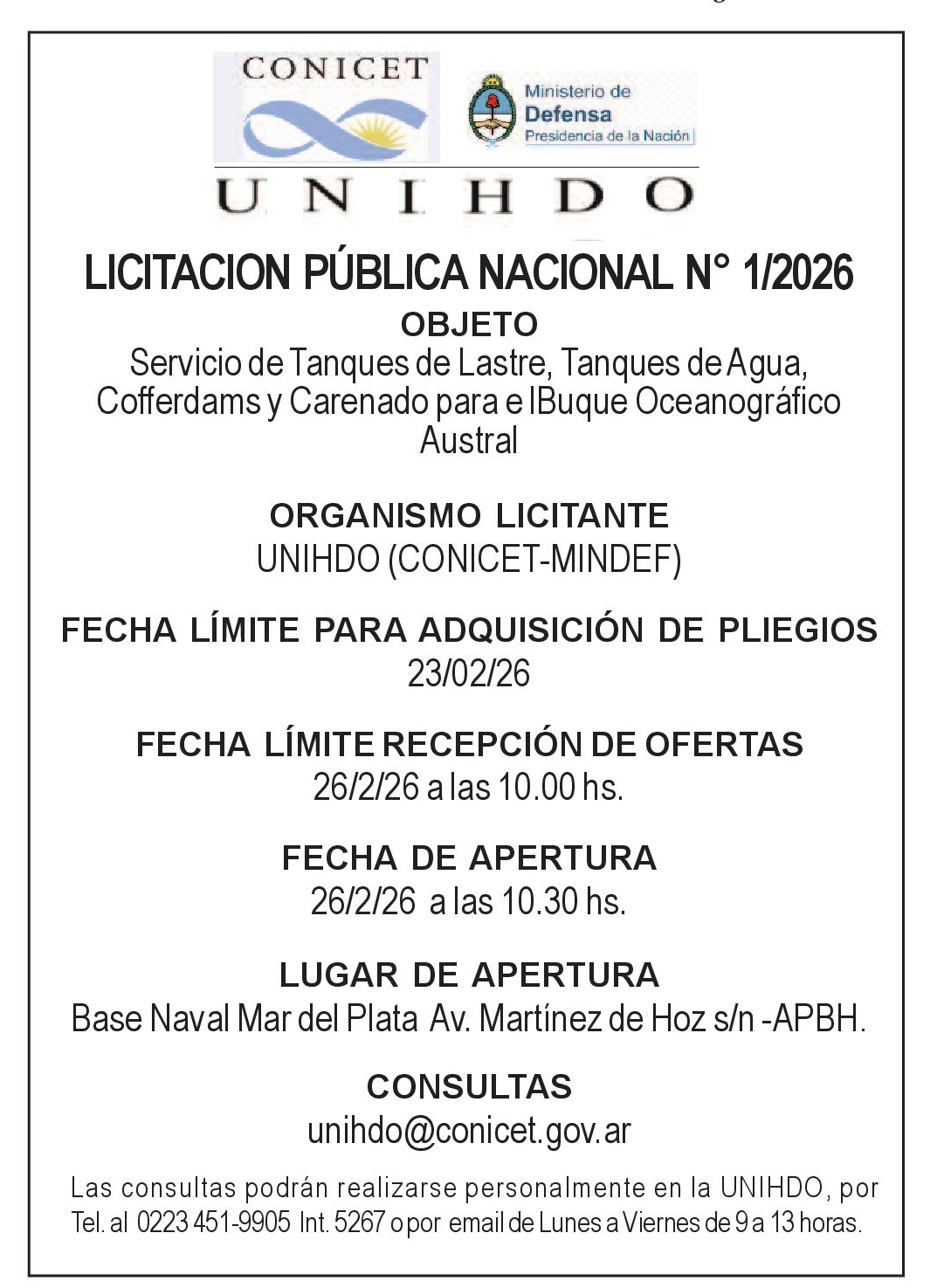 CONICET

Ministerio de Defensa Presidencia de la Nación

UNIHDO

LICITACION PÚBLICA NACIONAL N° 1/2026

OBJETO
Servicio de Tanques de Lastre, Tanques de Agua, Cofferdams y Carenado para e lBuque Oceanográfico Austral

ORGANISMO LICITANTE
UNIHDO (CONICET-MINDEF)

FECHA LÍMITE PARA ADQUISICIÓN DE PLIEGIOS
23/02/26

FECHA LÍMITE RECEPCIÓN DE OFERTAS
26/2/26 a las 10.00 hs.

FECHA DE APERTURA
26/2/26 a las 10.30 hs.

LUGAR DE APERTURA
Base Naval Mar del Plata Av. Martínez de Hoz s/n -APBH.

CONSULTAS
unihdo@conicet.gov.ar

Las consultas podrán realizarse personalmente en la UNIHDO, por Tel. al 0223 451-9905 Int. 5267 o por email de Lunes a Viernes de 9 a 13 horas.